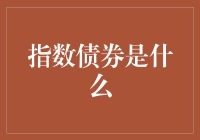 指数债券是什么